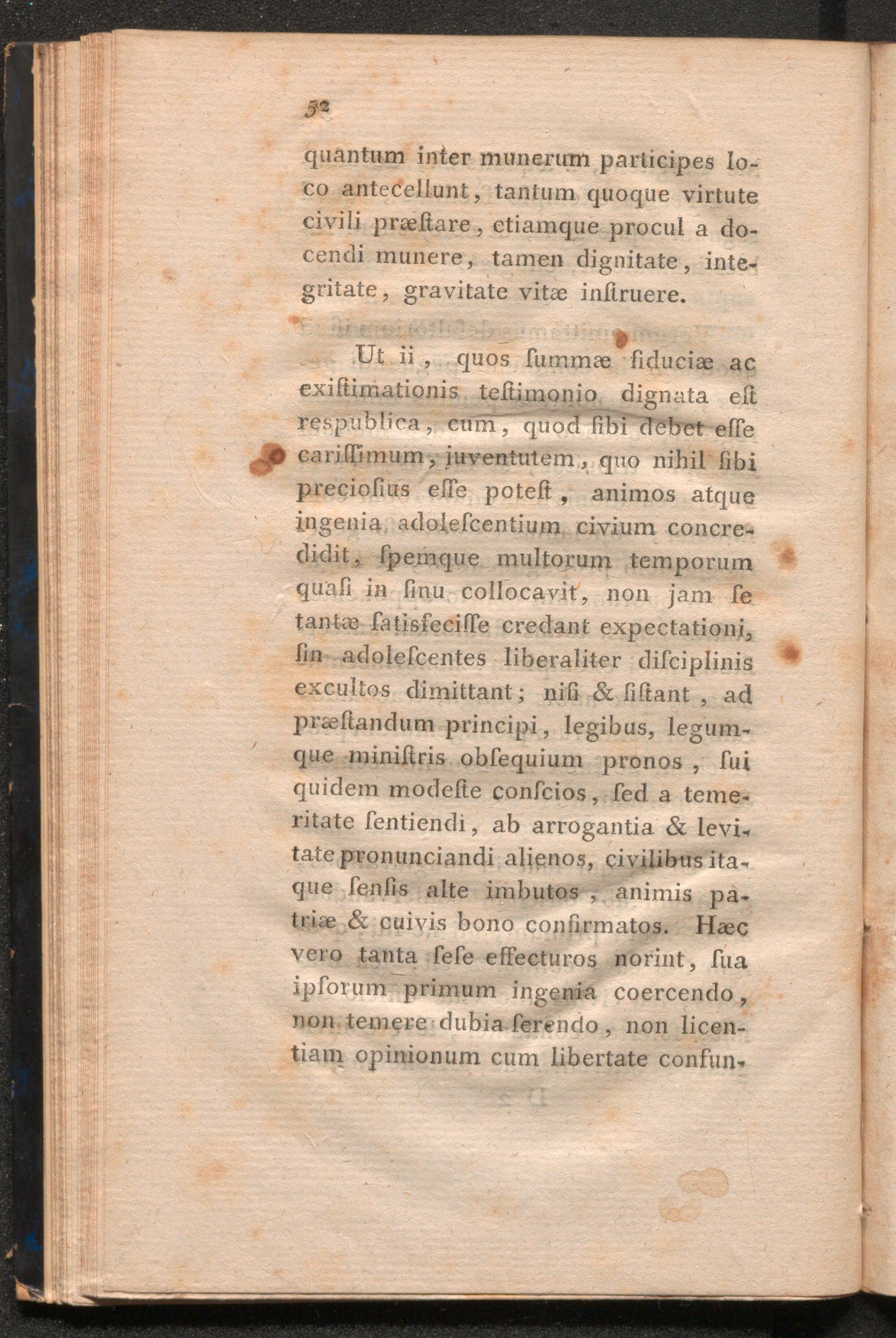 52

quantum inter munerum participes loco antecellunt, tantum quoque virtute civili præſtare, etiamque procul a docendi munere, tamen dignitate, integritate, gravitate vitæ inſtruere.

Ut ii, quos ſummæ fiduciæ ac exiſtimationis teſtimonio dignata eſt respublica, cum, quod ſibi debet eſſe cariſſimum, juventutem, quo nihil ſibi precioſius eſſe poteſt, animos atque ingenia adoleſcentium civium concredidit, ſpemque multorum temporum quaſi in ſinu collocavit, non jam ſe tantæ ſatisfeciſſe credant expectationi, ſin adoleſcentes liberaliter diſciplinis excultos dimittant; niſi & ſiſtant, ad præſtandum principi, legibus, legumque miniſtris obſequium pronos, ſui quidem modeſte conſcios, ſed a temeritate ſentiendi, ab arrogantia & levitate pronunciandi alienos, civilibus itaque ſenſis alte imbutos, animis patriæ & cuivis bono confirmatos. Hæc vero tanta ſeſe effecturos norint, ſua ipſorum primum ingenia coercendo, non temere dubia ſerendo, non licentiam opinionum cum libertate confun-